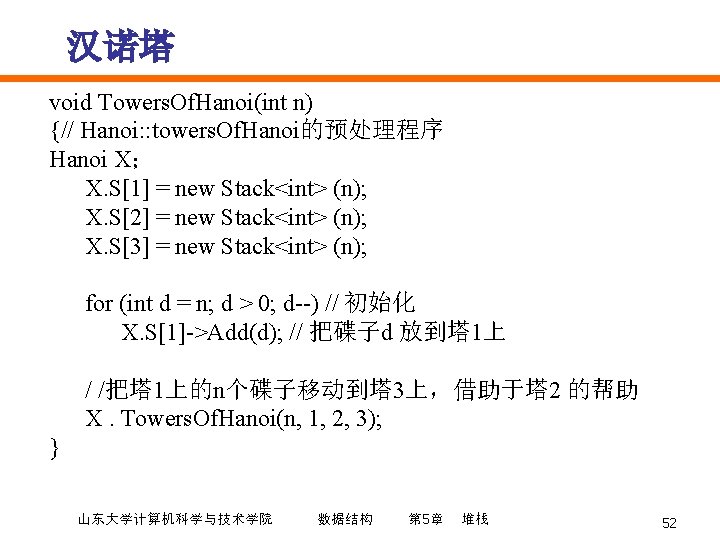 汉诺塔

void TowersOfHanoi(int n)
{// Hanoi::towersOfHanoi的预处理程序
Hanoi X;
X.S[1] = new Stack<int> (n);
X.S[2] = new Stack<int> (n);
X.S[3] = new Stack<int> (n);

for (int d = n; d > 0; d--) // 初始化
X.S[1]->Add(d); // 把碟子d 放到塔1上

/ /把塔1上的n个碟子移动到塔3上，借助于塔2 的帮助
X . TowersOfHanoi(n, 1, 2, 3);
}

山东大学计算机科学与技术学院　　数据结构　　第5章　堆栈　　52